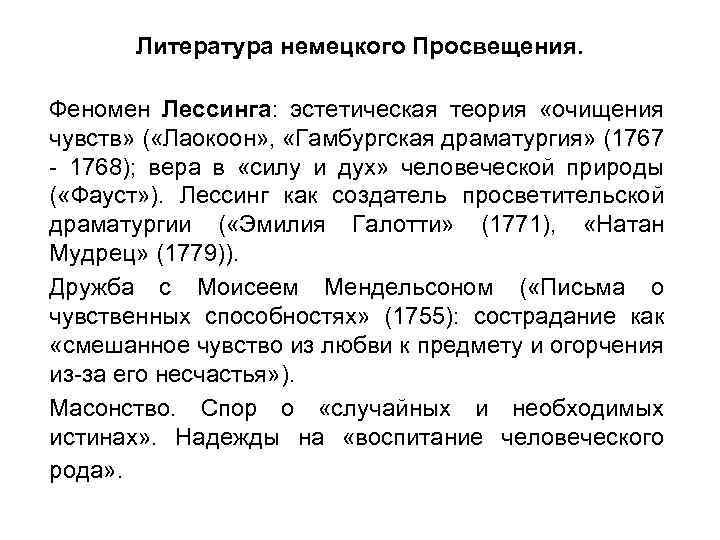 Литература немецкого Просвещения.

Феномен Лессинга: эстетическая теория «очищения чувств» («Лаокоон», «Гамбургская драматургия» (1767 - 1768); вера в «силу и дух» человеческой природы («Фауст»). Лессинг как создатель просветительской драматургии («Эмилия Галотти» (1771), «Натан Мудрец» (1779)).

Дружба с Моисеем Мендельсоном («Письма о чувственных способностях» (1755): сострадание как «смешанное чувство из любви к предмету и огорчения из-за его несчастья»).

Масонство. Спор о «случайных и необходимых истинах». Надежды на «воспитание человеческого рода».